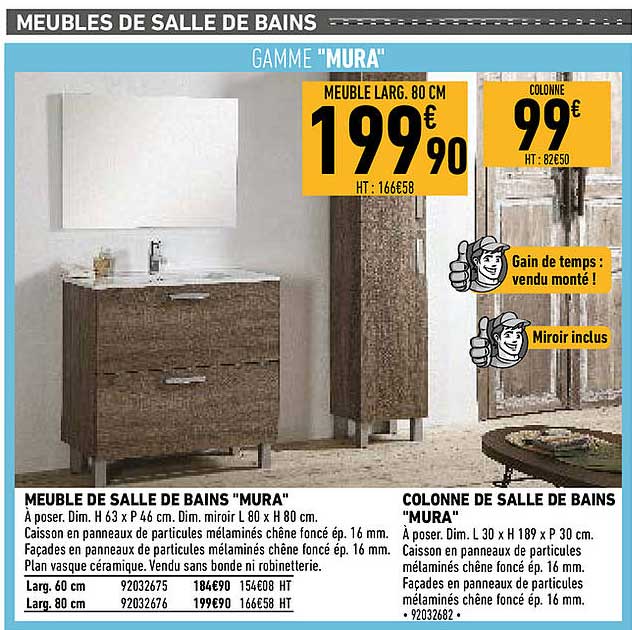 MEUBLES DE SALLE DE BAINS

GAMME "MURA"

MEUBLE LARG. 80 CM
199€90
HT : 166€58

COLONNE
99€
HT : 82€50

Gain de temps : vendu monté !

Miroir inclus

MEUBLE DE SALLE DE BAINS "MURA"
À poser. Dim. H 63 x P 46 cm. Dim. miroir L 80 x H 80 cm.
Caisson en panneaux de particules mélaminés chêne foncé ép. 16 mm.
Façades en panneaux de particules mélaminés chêne foncé ép. 16 mm.
Plan vasque céramique. Vendu sans bonde ni robinetterie.

| Larg. 60 cm | 92032675 | 184€90 | 154€08 HT |
|---|---|---|---|
| Larg. 80 cm | 92032676 | 199€90 | 166€58 HT |

COLONNE DE SALLE DE BAINS "MURA"
À poser. Dim. L 30 x H 189 x P 30 cm.
Caisson en panneaux de particules mélaminés chêne foncé ép. 16 mm.
Façades en panneaux de particules mélaminés chêne foncé ép. 16 mm.
• 92032682 •